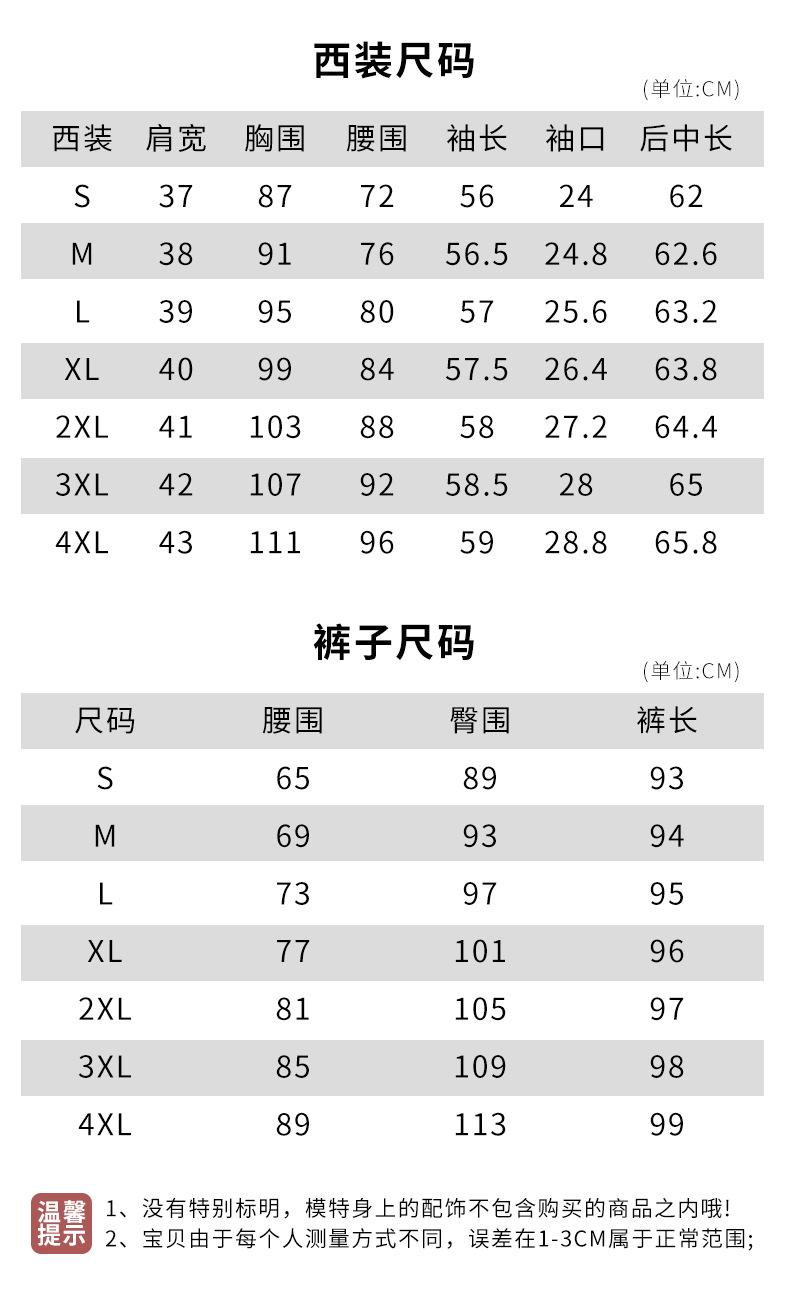 西装尺码

(单位:CM)

| 西装 | 肩宽 | 胸围 | 腰围 | 袖长 | 袖口 | 后中长 |
|---|---|---|---|---|---|---|
| S | 37 | 87 | 72 | 56 | 24 | 62 |
| M | 38 | 91 | 76 | 56.5 | 24.8 | 62.6 |
| L | 39 | 95 | 80 | 57 | 25.6 | 63.2 |
| XL | 40 | 99 | 84 | 57.5 | 26.4 | 63.8 |
| 2XL | 41 | 103 | 88 | 58 | 27.2 | 64.4 |
| 3XL | 42 | 107 | 92 | 58.5 | 28 | 65 |
| 4XL | 43 | 111 | 96 | 59 | 28.8 | 65.8 |

裤子尺码

(单位:CM)

| 尺码 | 腰围 | 臀围 | 裤长 |
|---|---|---|---|
| S | 65 | 89 | 93 |
| M | 69 | 93 | 94 |
| L | 73 | 97 | 95 |
| XL | 77 | 101 | 96 |
| 2XL | 81 | 105 | 97 |
| 3XL | 85 | 109 | 98 |
| 4XL | 89 | 113 | 99 |

温馨提示

1、没有特别标明，模特身上的配饰不包含购买的商品之内哦!
2、宝贝由于每个人测量方式不同，误差在1-3CM属于正常范围;